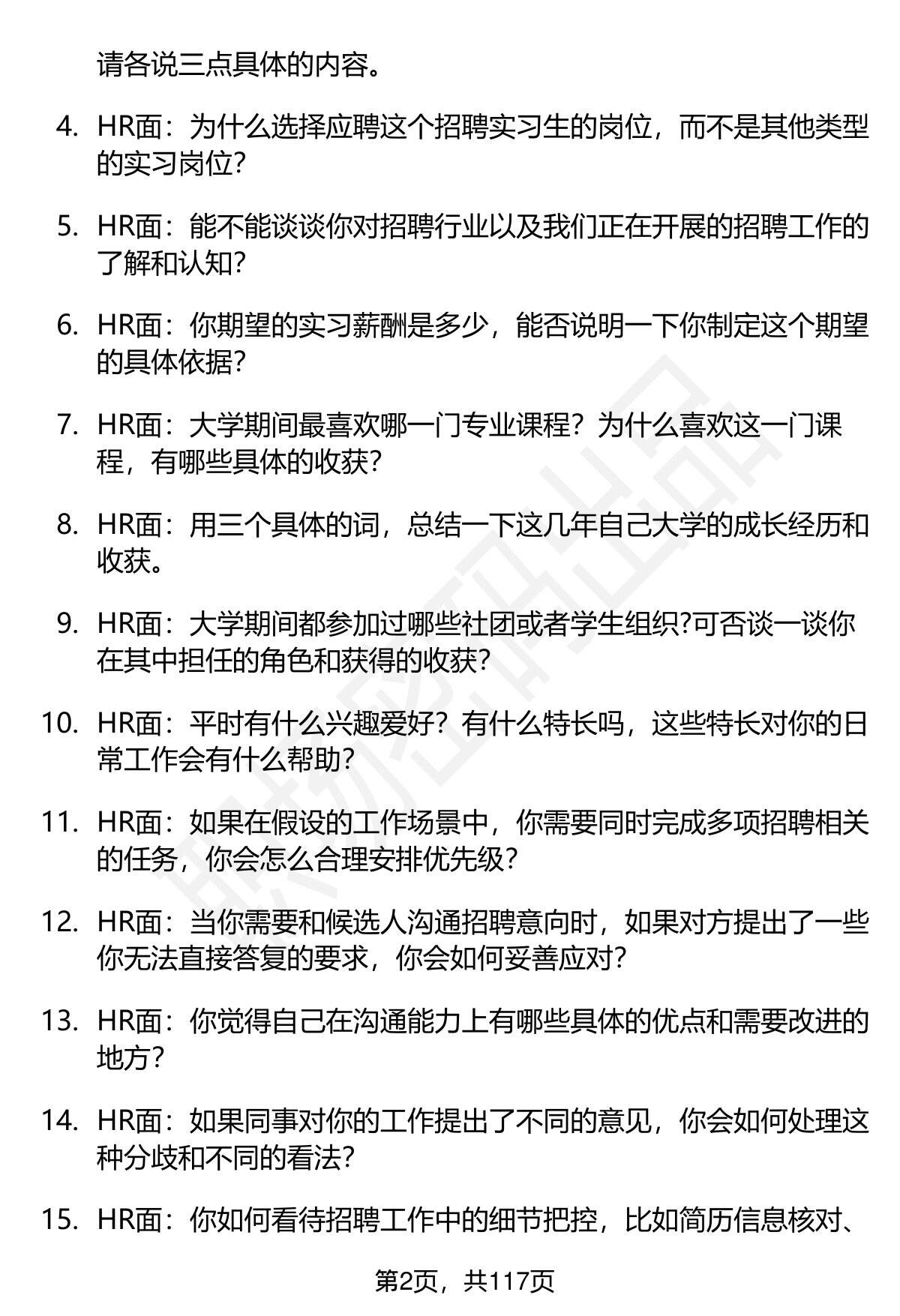 请各说三点具体的内容。

4. HR面：为什么选择应聘这个招聘实习生的岗位，而不是其他类型的实习岗位?

5. HR面：能不能谈谈你对招聘行业以及我们正在开展的招聘工作的了解和认知?

6. HR面：你期望的实习薪酬是多少，能否说明一下你制定这个期望的具体依据?

7. HR面：大学期间最喜欢哪一门专业课程？为什么喜欢这一门课程，有哪些具体的收获?

8. HR面：用三个具体的词，总结一下这几年自己大学的成长经历和收获。

9. HR面：大学期间都参加过哪些社团或者学生组织?可否谈一谈你在其中担任的角色和获得的收获?

10. HR面：平时有什么兴趣爱好？有什么特长吗，这些特长对你的日常工作会有什么帮助?

11. HR面：如果在假设的工作场景中，你需要同时完成多项招聘相关的任务，你会怎么合理安排优先级?

12. HR面：当你需要和候选人沟通招聘意向时，如果对方提出了一些你无法直接答复的要求，你会如何妥善应对?

13. HR面：你觉得自己在沟通能力上有哪些具体的优点和需要改进的地方?

14. HR面：如果同事对你的工作提出了不同的意见，你会如何处理这种分歧和不同的看法?

15. HR面：你如何看待招聘工作中的细节把控，比如简历信息核对、

第2页，共117页